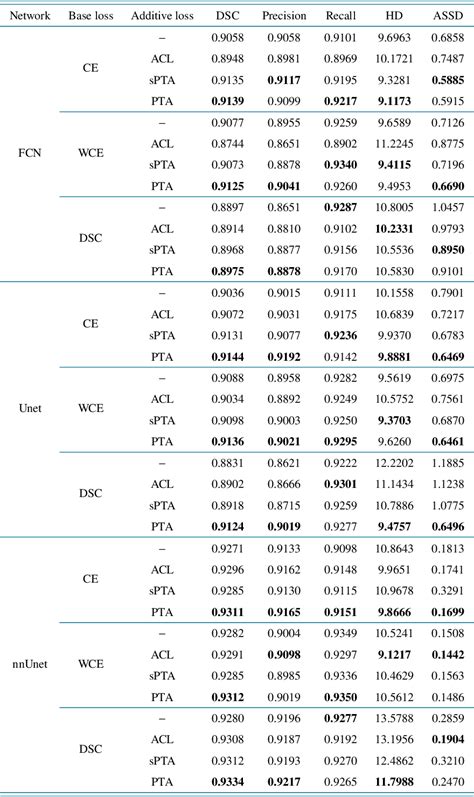 | Network | Base loss | Additive loss | DSC | Precision | Recall | HD | ASSD |
|---|---|---|---|---|---|---|---|
| FCN | CE | – | 0.9058 | 0.9058 | 0.9101 | 9.6963 | 0.6858 |
| | | ACL | 0.8948 | 0.8981 | 0.8969 | 10.1721 | 0.7487 |
| | | sPTA | 0.9135 | **0.9117** | 0.9195 | 9.3281 | **0.5885** |
| | | PTA | **0.9139** | 0.9099 | **0.9217** | **9.1173** | 0.5915 |
| | WCE | – | 0.9077 | 0.8955 | 0.9259 | 9.6589 | 0.7126 |
| | | ACL | 0.8744 | 0.8651 | 0.8902 | 11.2245 | 0.8775 |
| | | sPTA | 0.9073 | 0.8878 | **0.9340** | **9.4115** | 0.7196 |
| | | PTA | **0.9125** | **0.9041** | 0.9260 | 9.4953 | **0.6690** |
| | DSC | – | 0.8897 | 0.8651 | **0.9287** | 10.8005 | 1.0457 |
| | | ACL | 0.8914 | 0.8810 | 0.9102 | **10.2331** | 0.9793 |
| | | sPTA | 0.8968 | 0.8877 | 0.9156 | 10.5536 | **0.8950** |
| | | PTA | **0.8975** | **0.8878** | 0.9170 | 10.5830 | 0.9101 |
| Unet | CE | – | 0.9036 | 0.9015 | 0.9111 | 10.1558 | 0.7901 |
| | | ACL | 0.9072 | 0.9031 | 0.9175 | 10.6839 | 0.7217 |
| | | sPTA | 0.9131 | 0.9077 | **0.9236** | 9.9370 | 0.6783 |
| | | PTA | **0.9144** | **0.9192** | 0.9142 | **9.8881** | **0.6469** |
| | WCE | – | 0.9088 | 0.8958 | 0.9282 | 9.5619 | 0.6975 |
| | | ACL | 0.9034 | 0.8892 | 0.9249 | 10.5752 | 0.7561 |
| | | sPTA | 0.9098 | 0.9003 | 0.9250 | **9.3703** | 0.6870 |
| | | PTA | **0.9136** | **0.9021** | **0.9295** | 9.6260 | **0.6461** |
| | DSC | – | 0.8831 | 0.8621 | 0.9222 | 12.2202 | 1.1885 |
| | | ACL | 0.8902 | 0.8666 | **0.9301** | 11.1434 | 1.1238 |
| | | sPTA | 0.8918 | 0.8715 | 0.9259 | 10.7886 | 1.0775 |
| | | PTA | **0.9124** | **0.9019** | 0.9277 | **9.4757** | **0.6496** |
| nnUnet | CE | – | 0.9271 | 0.9133 | 0.9098 | 10.8643 | 0.1813 |
| | | ACL | 0.9296 | 0.9162 | 0.9148 | 9.9651 | 0.1741 |
| | | sPTA | 0.9285 | 0.9130 | 0.9115 | 10.9678 | 0.3291 |
| | | PTA | **0.9311** | **0.9165** | **0.9151** | **9.8666** | **0.1699** |
| | WCE | – | 0.9282 | 0.9004 | 0.9349 | 10.5241 | 0.1508 |
| | | ACL | 0.9291 | **0.9098** | 0.9297 | **9.1217** | **0.1442** |
| | | sPTA | 0.9285 | 0.8985 | 0.9336 | 10.4629 | 0.1563 |
| | | PTA | **0.9312** | 0.9019 | **0.9350** | 10.5612 | 0.1486 |
| | DSC | – | 0.9280 | 0.9196 | **0.9277** | 13.5788 | 0.2859 |
| | | ACL | 0.9308 | 0.9187 | 0.9192 | 13.1956 | **0.1904** |
| | | sPTA | 0.9312 | 0.9193 | 0.9270 | 12.4862 | 0.3210 |
| | | PTA | **0.9334** | **0.9217** | 0.9265 | **11.7988** | 0.2470 |